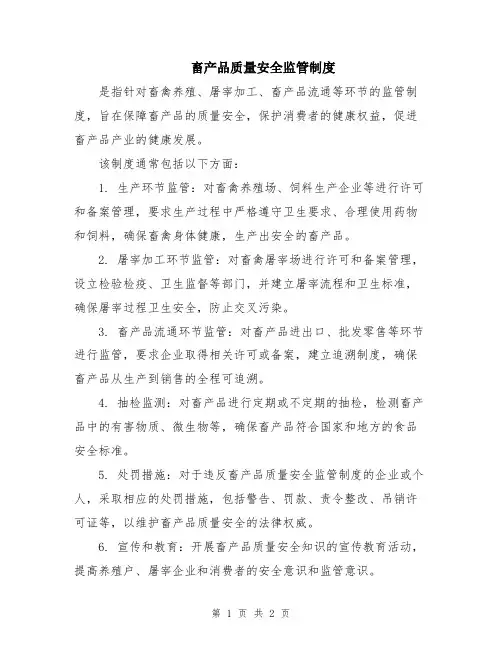 畜产品质量安全监管制度

是指针对畜禽养殖、屠宰加工、畜产品流通等环节的监管制度，旨在保障畜产品的质量安全，保护消费者的健康权益，促进畜产品产业的健康发展。

该制度通常包括以下方面：

1. 生产环节监管：对畜禽养殖场、饲料生产企业等进行许可和备案管理，要求生产过程中严格遵守卫生要求、合理使用药物和饲料，确保畜禽身体健康，生产出安全的畜产品。

2. 屠宰加工环节监管：对畜禽屠宰场进行许可和备案管理，设立检验检疫、卫生监督等部门，并建立屠宰流程和卫生标准，确保屠宰过程卫生安全，防止交叉污染。

3. 畜产品流通环节监管：对畜产品进出口、批发零售等环节进行监管，要求企业取得相关许可或备案，建立追溯制度，确保畜产品从生产到销售的全程可追溯。

4. 抽检监测：对畜产品进行定期或不定期的抽检，检测畜产品中的有害物质、微生物等，确保畜产品符合国家和地方的食品安全标准。

5. 处罚措施：对于违反畜产品质量安全监管制度的企业或个人，采取相应的处罚措施，包括警告、罚款、责令整改、吊销许可证等，以维护畜产品质量安全的法律权威。

6. 宣传和教育：开展畜产品质量安全知识的宣传教育活动，提高养殖户、屠宰企业和消费者的安全意识和监管意识。

第 1 页 共 2 页